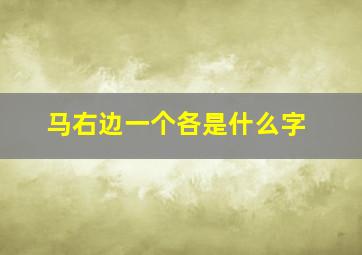 马右边一个各是什么字